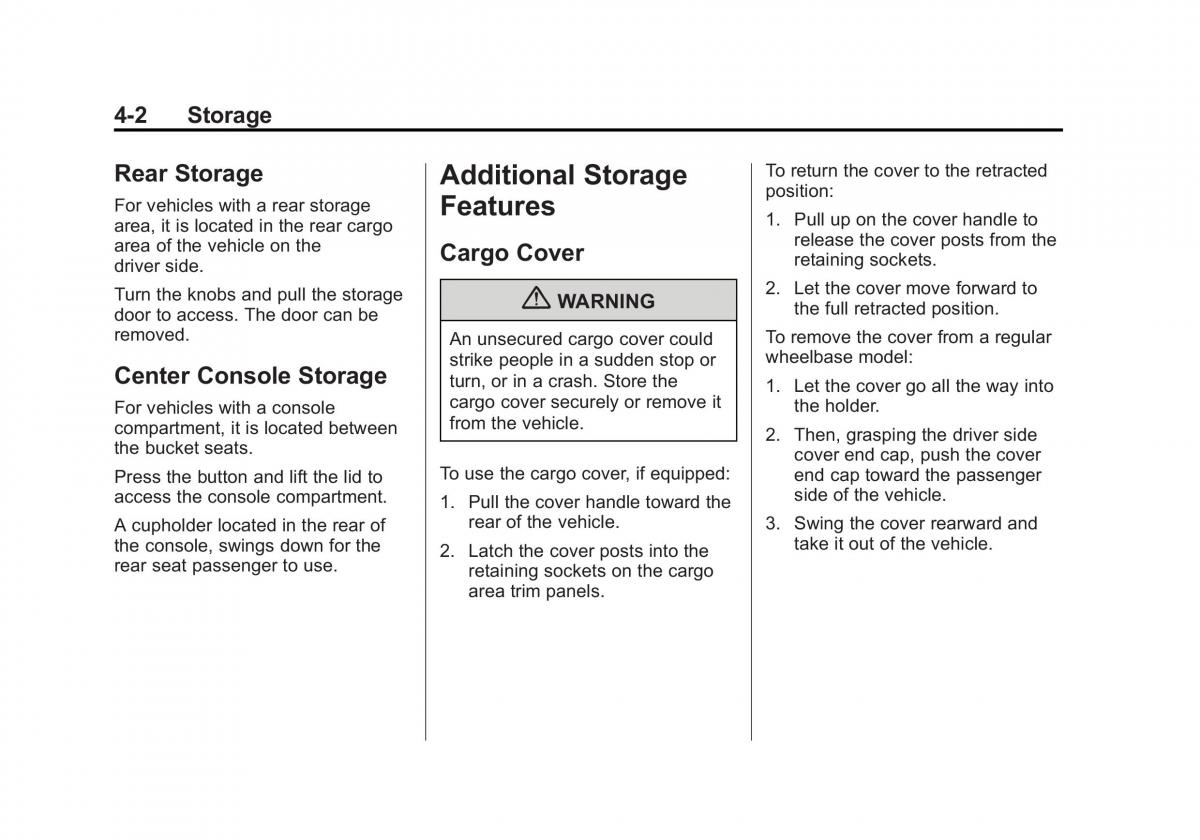 4-2 Storage

Rear Storage

For vehicles with a rear storage area, it is located in the rear cargo area of the vehicle on the driver side.

Turn the knobs and pull the storage door to access. The door can be removed.

Center Console Storage

For vehicles with a console compartment, it is located between the bucket seats.

Press the button and lift the lid to access the console compartment.

A cupholder located in the rear of the console, swings down for the rear seat passenger to use.

Additional Storage Features

Cargo Cover

⚠ WARNING

An unsecured cargo cover could strike people in a sudden stop or turn, or in a crash. Store the cargo cover securely or remove it from the vehicle.

To use the cargo cover, if equipped:

1. Pull the cover handle toward the rear of the vehicle.

2. Latch the cover posts into the retaining sockets on the cargo area trim panels.

To return the cover to the retracted position:

1. Pull up on the cover handle to release the cover posts from the retaining sockets.

2. Let the cover move forward to the full retracted position.

To remove the cover from a regular wheelbase model:

1. Let the cover go all the way into the holder.

2. Then, grasping the driver side cover end cap, push the cover end cap toward the passenger side of the vehicle.

3. Swing the cover rearward and take it out of the vehicle.